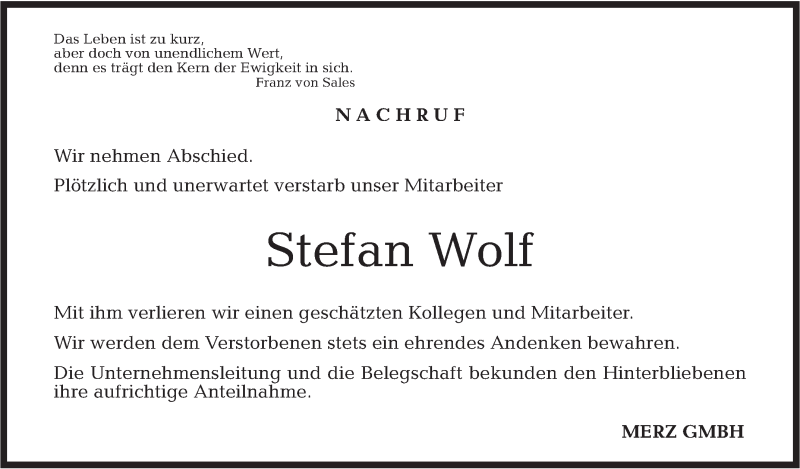 Das Leben ist zu kurz,
aber doch von unendlichem Wert,
denn es trägt den Kern der Ewigkeit in sich.
Franz von Sales

NACHRUF

Wir nehmen Abschied.

Plötzlich und unerwartet verstarb unser Mitarbeiter

Stefan Wolf

Mit ihm verlieren wir einen geschätzten Kollegen und Mitarbeiter.

Wir werden dem Verstorbenen stets ein ehrendes Andenken bewahren.

Die Unternehmensleitung und die Belegschaft bekunden den Hinterbliebenen ihre aufrichtige Anteilnahme.

MERZ GMBH